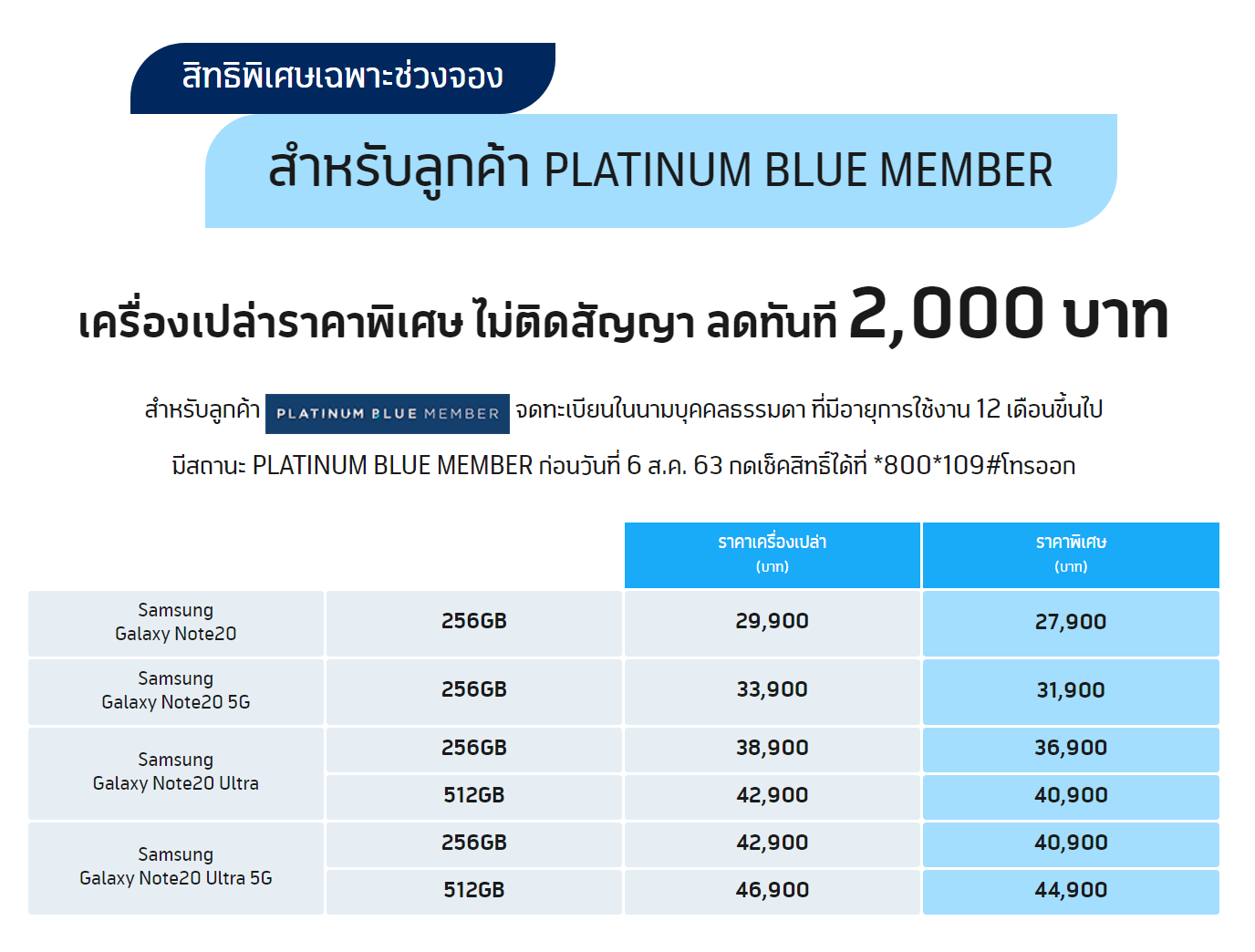 สิทธิพิเศษเฉพาะช่วงจอง

สำหรับลูกค้า PLATINUM BLUE MEMBER

เครื่องเปล่าราคาพิเศษ ไม่ติดสัญญา ลดทันที 2,000 บาท

สำหรับลูกค้า PLATINUM BLUE MEMBER จดทะเบียนในนามบุคคลธรรมดา ที่มีอายุการใช้งาน 12 เดือนขึ้นไป

มีสถานะ PLATINUM BLUE MEMBER ก่อนวันที่ 6 ส.ค. 63 กดเช็คสิทธิ์ได้ที่ *800*109#โทรออก

| | | ราคาเครื่องเปล่า (บาท) | ราคาพิเศษ (บาท) |
|---|---|---|---|
| Samsung Galaxy Note20 | 256GB | 29,900 | 27,900 |
| Samsung Galaxy Note20 5G | 256GB | 33,900 | 31,900 |
| Samsung Galaxy Note20 Ultra | 256GB | 38,900 | 36,900 |
| | 512GB | 42,900 | 40,900 |
| Samsung Galaxy Note20 Ultra 5G | 256GB | 42,900 | 40,900 |
| | 512GB | 46,900 | 44,900 |